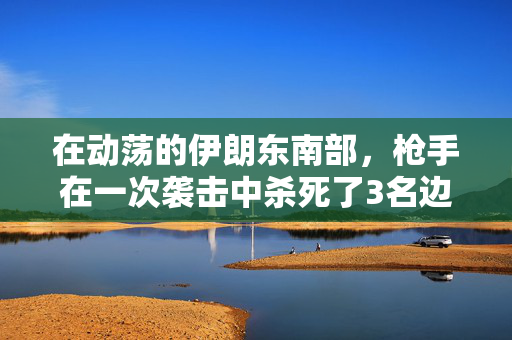 在动荡的伊朗东南部，枪手在一次袭击中杀死了3名边